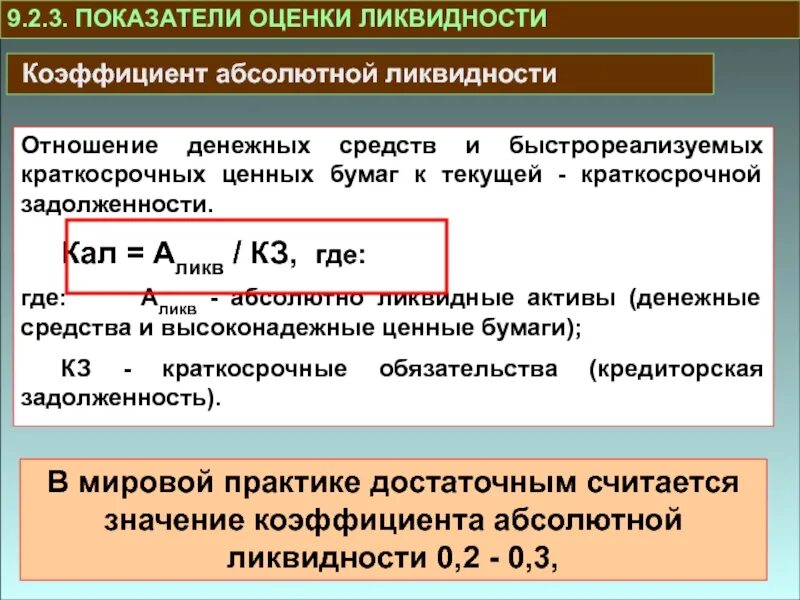 9.2.3. ПОКАЗАТЕЛИ ОЦЕНКИ ЛИКВИДНОСТИ

Коэффициент абсолютной ликвидности

Отношение денежных средств и быстрореализуемых краткосрочных ценных бумаг к текущей - краткосрочной задолженности.

Кал = $А_{ликв}$ / КЗ, где:

где: $А_{ликв}$ - абсолютно ликвидные активы (денежные средства и высоконадежные ценные бумаги);

КЗ - краткосрочные обязательства (кредиторская задолженность).

В мировой практике достаточным считается значение коэффициента абсолютной ликвидности 0,2 - 0,3,